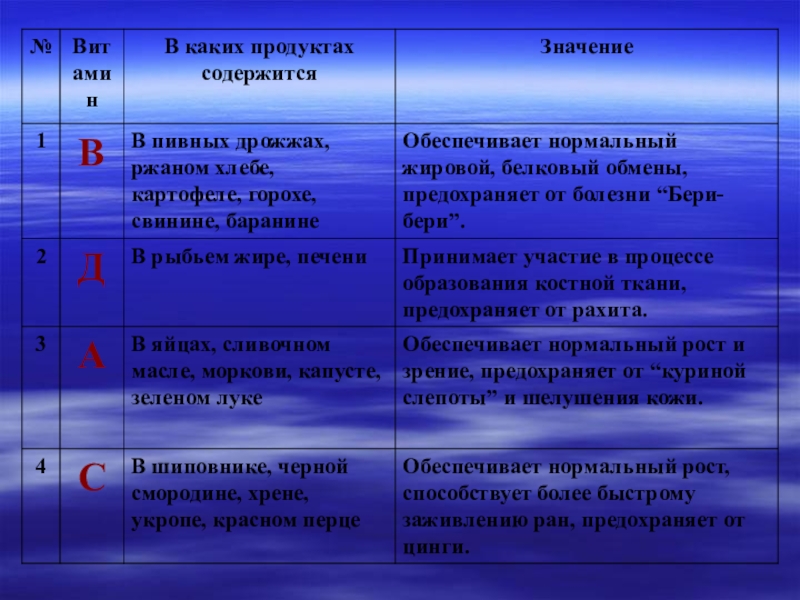 | № | Витамин | В каких продуктах содержится | Значение |
|---|---|---|---|
| 1 | В | В пивных дрожжах, ржаном хлебе, картофеле, горохе, свинине, баранине | Обеспечивает нормальный жировой, белковый обмены, предохраняет от болезни “Бери-бери”. |
| 2 | Д | В рыбьем жире, печени | Принимает участие в процессе образования костной ткани, предохраняет от рахита. |
| 3 | А | В яйцах, сливочном масле, моркови, капусте, зеленом луке | Обеспечивает нормальный рост и зрение, предохраняет от “куриной слепоты” и шелушения кожи. |
| 4 | С | В шиповнике, черной смородине, хрене, укропе, красном перце | Обеспечивает нормальный рост, способствует более быстрому заживлению ран, предохраняет от цинги. |